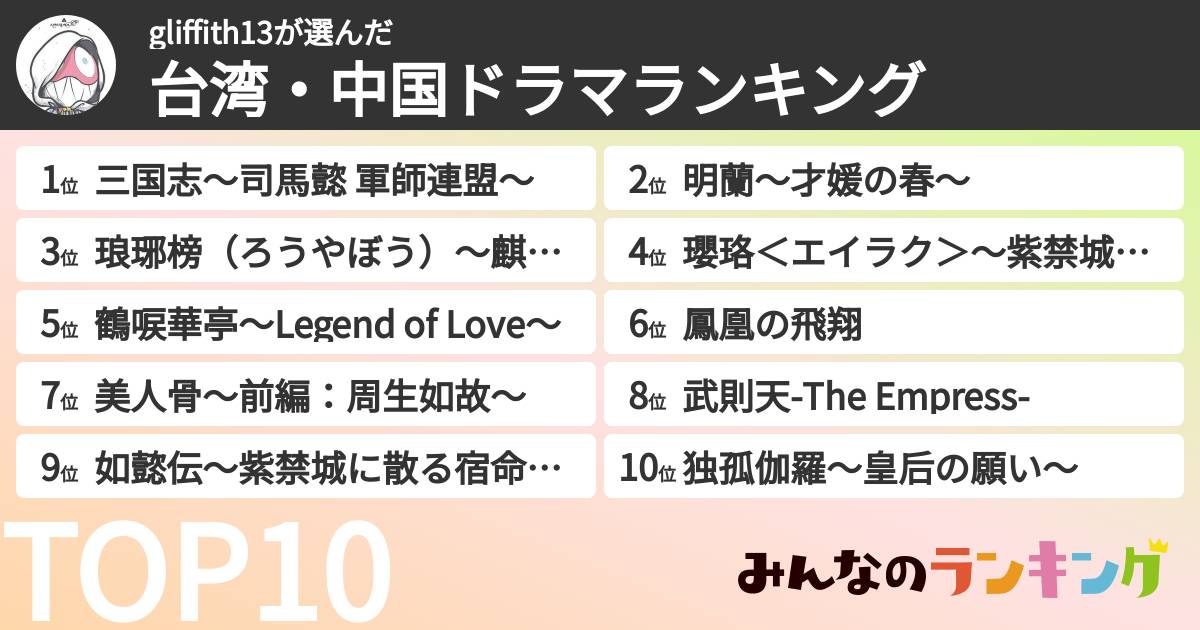 gliffith13が選んだ
台湾・中国ドラマランキング

1位 三国志～司馬懿 軍師連盟～
2位 明蘭～才媛の春～
3位 琅琊榜（ろうやぼう）～麒…
4位 瓔珞＜エイラク＞～紫禁城…
5位 鶴唳華亭～Legend of Love～
6位 鳳凰の飛翔
7位 美人骨～前編：周生如故～
8位 武則天-The Empress-
9位 如懿伝～紫禁城に散る宿命…
10位 独孤伽羅～皇后の願い～

TOP10

みんなのランキング